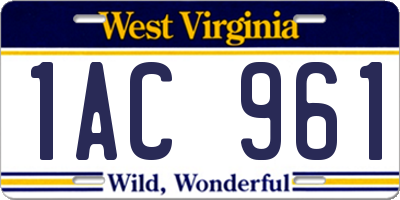 West Virginia

1AC 961

Wild, Wonderful